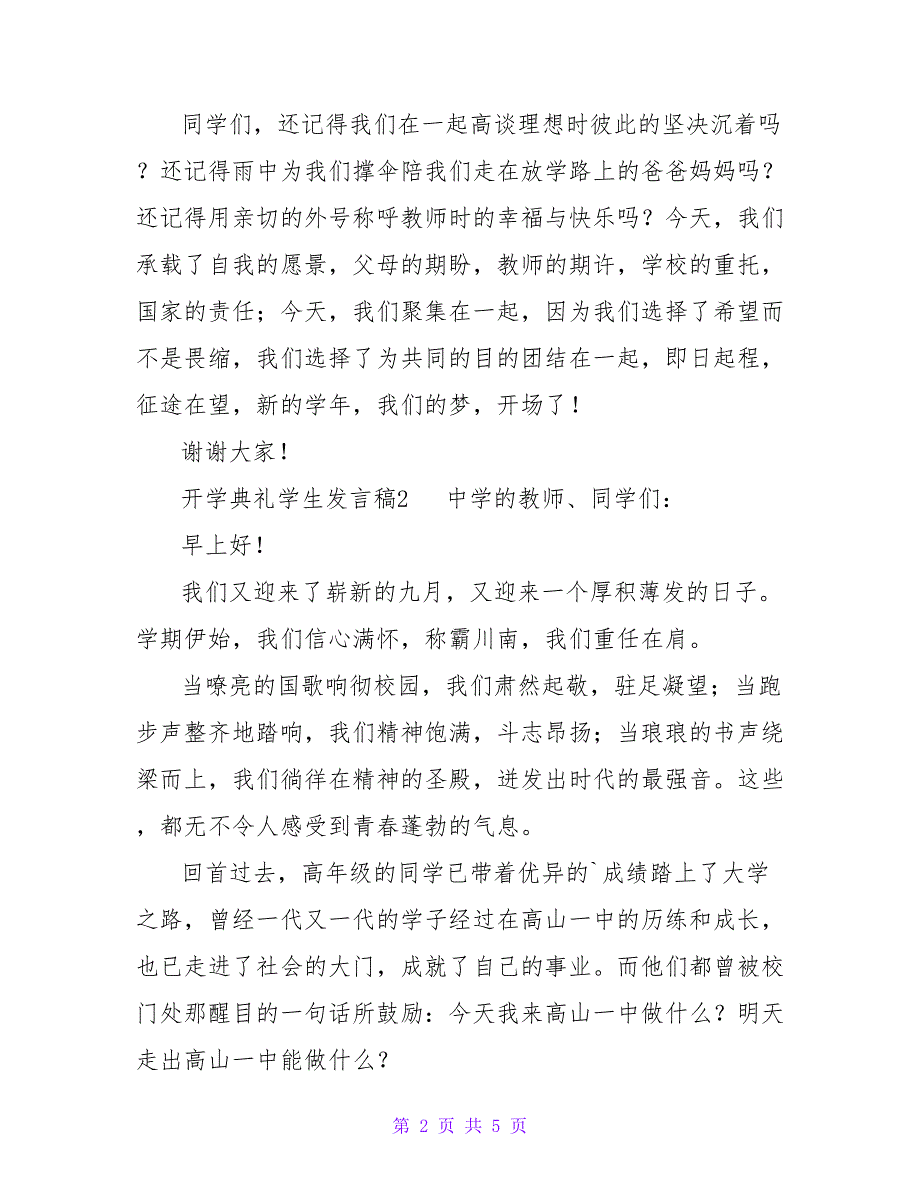 同学们，还记得我们在一起高谈理想时彼此的坚决沉着吗？还记得雨中为我们撑伞陪我们走在放学路上的爸爸妈妈吗？还记得用亲切的外号称呼教师时的幸福与快乐吗？今天，我们承载了自我的愿景，父母的期盼，教师的期许，学校的重托，国家的责任；今天，我们聚集在一起，因为我们选择了希望而不是畏缩，我们选择了为共同的目的团结在一起，即日起程，征途在望，新的学年，我们的梦，开场了！

谢谢大家！

开学典礼学生发言稿2　　中学的教师、同学们：

早上好！

我们又迎来了崭新的九月，又迎来一个厚积薄发的日子。学期伊始，我们信心满怀，称霸川南，我们重任在肩。

当嘹亮的国歌响彻校园，我们肃然起敬，驻足凝望；当跑步声整齐地踏响，我们精神饱满，斗志昂扬；当琅琅的书声绕梁而上，我们徜徉在精神的圣殿，迸发出时代的最强音。这些，都无不令人感受到青春蓬勃的气息。

回首过去，高年级的同学已带着优异的`成绩踏上了大学之路，曾经一代又一代的学子经过在高山一中的历练和成长，也已走进了社会的大门，成就了自己的事业。而他们都曾被校门处那醒目的一句话所鼓励：今天我来高山一中做什么？明天走出高山一中能做什么？

第 2 页 共 5 页